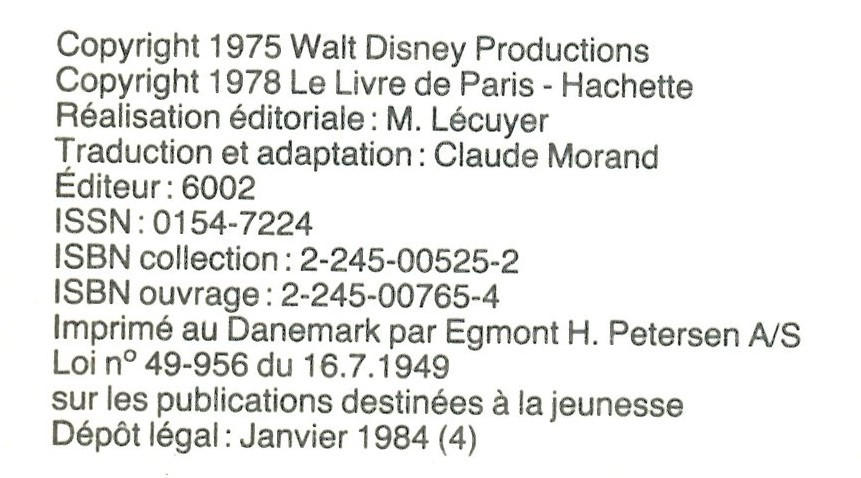 Copyright 1975 Walt Disney Productions
Copyright 1978 Le Livre de Paris - Hachette
Réalisation éditoriale : M. Lécuyer
Traduction et adaptation : Claude Morand
Éditeur : 6002
ISSN : 0154-7224
ISBN collection : 2-245-00525-2
ISBN ouvrage : 2-245-00765-4
Imprimé au Danemark par Egmont H. Petersen A/S
Loi n° 49-956 du 16.7.1949
sur les publications destinées à la jeunesse
Dépôt légal : Janvier 1984 (4)